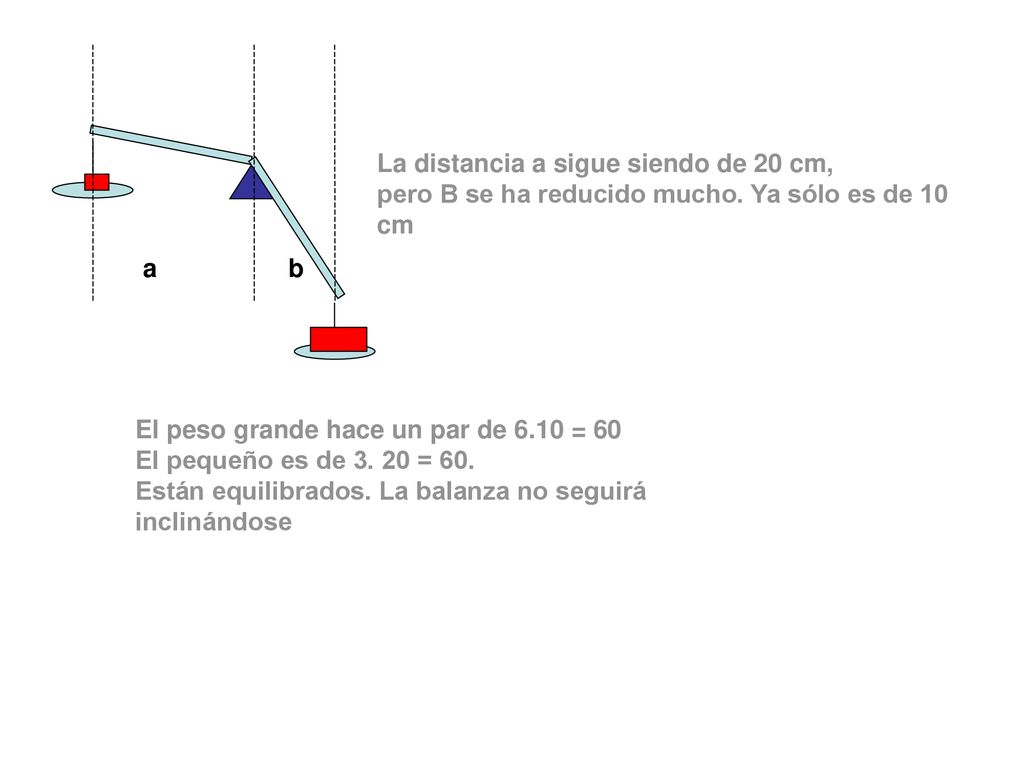 La distancia a sigue siendo de 20 cm,
pero B se ha reducido mucho. Ya sólo es de 10 cm

a

b

El peso grande hace un par de 6.10 = 60
El pequeño es de 3. 20 = 60.
Están equilibrados. La balanza no seguirá inclinándose